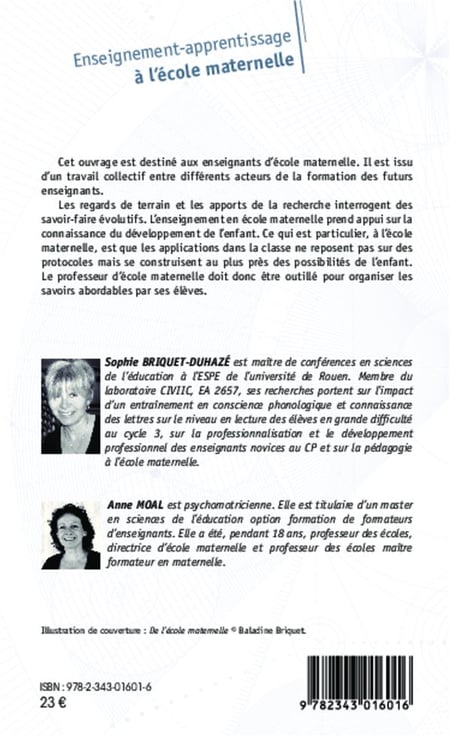 Enseignement-apprentissage
à l'école maternelle

Cet ouvrage est destiné aux enseignants d'école maternelle. Il est issu d'un travail collectif entre différents acteurs de la formation des futurs enseignants.

Les regards de terrain et les apports de la recherche interrogent des savoir-faire évolutifs. L'enseignement en école maternelle prend appui sur la connaissance du développement de l'enfant. Ce qui est particulier, à l'école maternelle, est que les applications dans la classe ne reposent pas sur des protocoles mais se construisent au plus près des possibilités de l'enfant. Le professeur d'école maternelle doit donc être outillé pour organiser les savoirs abordables par ses élèves.

Sophie BRIQUET-DUHAZÉ est maître de conférences en sciences de l'éducation à l'ESPE de l'université de Rouen. Membre du laboratoire CIVIIC, EA 2657, ses recherches portent sur l'impact d'un entraînement en conscience phonologique et connaissance des lettres sur le niveau en lecture des élèves en grande difficulté au cycle 3, sur la professionnalisation et le développement professionnel des enseignants novices au CP et sur la pédagogie à l'école maternelle.

Anne MOAL est psychomotricienne. Elle est titulaire d'un master en sciences de l'éducation option formation de formateurs d'enseignants. Elle a été, pendant 18 ans, professeur des écoles, directrice d'école maternelle et professeur des écoles maître formateur en maternelle.

Illustration de couverture : De l'école maternelle © Baladine Briquet.

ISBN : 978-2-343-01601-6
23 €

9 782343 016016